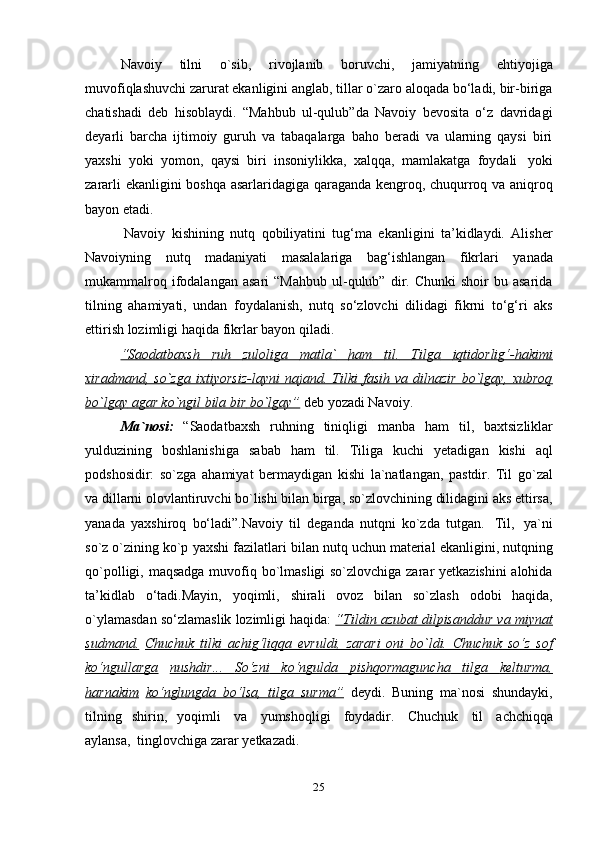 Navoiy tilni o`sib, rivojlanib boruvchi, jamiyatning ehtiyojiga muvofiqlashuvchi zarurat ekanligini anglab, tillar o`zaro aloqada bo‘ladi, bir-biriga chatishadi deb hisoblaydi. “Mahbub ul-qulub”da Navoiy bevosita o‘z davridagi deyarli barcha ijtimoiy guruh va tabaqalarga baho beradi va ularning qaysi biri yaxshi yoki yomon, qaysi biri insoniylikka, xalqqa, mamlakatga foydali yoki zararli ekanligini boshqa asarlaridagiga qaraganda kengroq, chuqurroq va aniqroq bayon etadi.

Navoiy kishining nutq qobiliyatini tug‘ma ekanligini ta’kidlaydi. Alisher Navoiyning nutq madaniyati masalalariga bag‘ishlangan fikrlari yanada mukammalroq ifodalangan asari “Mahbub ul-qulub” dir. Chunki shoir bu asarida tilning ahamiyati, undan foydalanish, nutq so‘zlovchi dilidagi fikrni to‘g‘ri aks ettirish lozimligi haqida fikrlar bayon qiladi.

“Saodatbaxsh ruh zuloliga matla` ham til. Tilga iqtidorlig‘-hakimi xiradmand, so`zga ixtiyorsiz-layni najand. Tilki fasih va dilnazir bo`lgay, xubroq bo`lgay agar ko`ngil bila bir bo`lgay” deb yozadi Navoiy.

Ma`nosi: “Saodatbaxsh ruhning tiniqligi manba ham til, baxtsizliklar yulduzining boshlanishiga sabab ham til. Tiliga kuchi yetadigan kishi aql podshosidir: so`zga ahamiyat bermaydigan kishi la`natlangan, pastdir. Til go`zal va dillarni olovlantiruvchi bo`lishi bilan birga, so`zlovchining dilidagini aks ettirsa, yanada yaxshiroq bo‘ladi”.Navoiy til deganda nutqni ko`zda tutgan. Til, ya`ni so`z o`zining ko`p yaxshi fazilatlari bilan nutq uchun material ekanligini, nutqning qo`polligi, maqsadga muvofiq bo`lmasligi so`zlovchiga zarar yetkazishini alohida ta’kidlab o‘tadi.Mayin, yoqimli, shirali ovoz bilan so`zlash odobi haqida, o`ylamasdan so‘zlamaslik lozimligi haqida: “Tildin azubat dilpisanddur va miynat sudmand. Chuchuk tilki achig‘liqqa evruldi, zarari oni bo`ldi. Chuchuk so‘z sof ko‘ngullarga nushdir... So‘zni ko‘ngulda pishqormaguncha tilga kelturma, harnakim ko‘nglungda bo‘lsa, tilga surma” deydi. Buning ma`nosi shundayki, tilning shirin, yoqimli va yumshoqligi foydadir. Chuchuk til achchiqqa aylansa, tinglovchiga zarar yetkazadi.

25